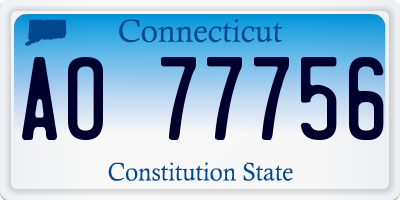 Connecticut

AO 77756

Constitution State